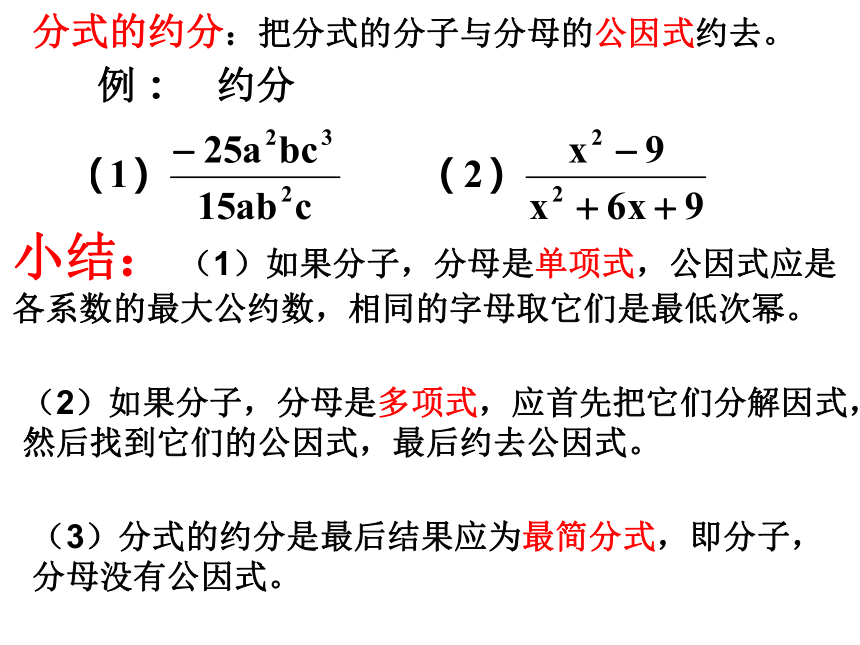 分式的约分：把分式的分子与分母的公因式约去。

例：　约分

（1）$\frac{-25a^2bc^3}{15ab^2c}$　　（2）$\frac{x^2-9}{x^2+6x+9}$

小结：（1）如果分子，分母是单项式，公因式应是各系数的最大公约数，相同的字母取它们是最低次幂。

（2）如果分子，分母是多项式，应首先把它们分解因式，然后找到它们的公因式，最后约去公因式。

（3）分式的约分是最后结果应为最简分式，即分子，分母没有公因式。